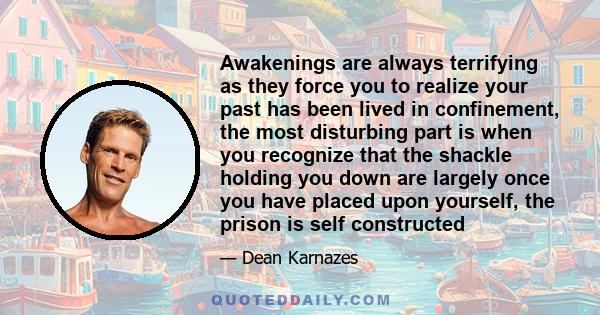 Awakenings are always terrifying as they force you to realize your past has been lived in confinement, the most disturbing part is when you recognize that the shackle holding you down are largely once you have placed upon yourself, the prison is self constructed

— Dean Karnazes

QUOTEDDAILY.COM